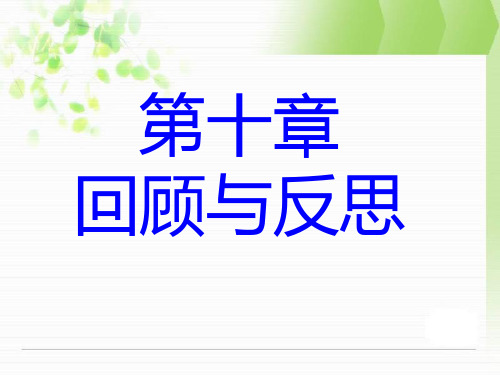 第十章
回顾与反思